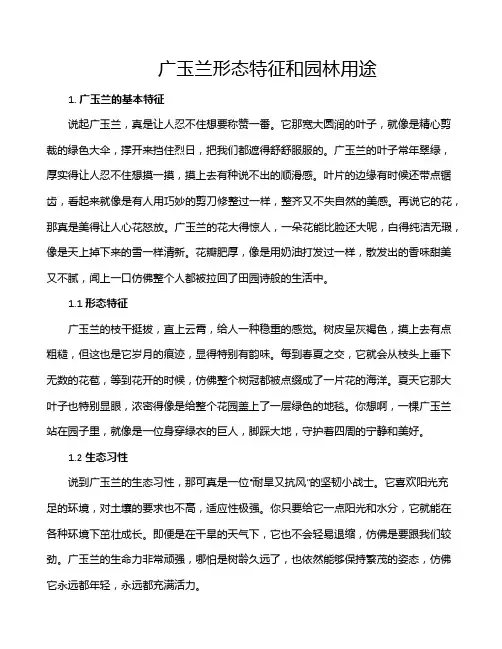 广玉兰形态特征和园林用途

1. 广玉兰的基本特征

说起广玉兰，真是让人忍不住想要称赞一番。它那宽大圆润的叶子，就像是精心剪裁的绿色大伞，撑开来挡住烈日，把我们都遮得舒舒服服的。广玉兰的叶子常年翠绿，厚实得让人忍不住想摸一摸，摸上去有种说不出的顺滑感。叶片的边缘有时候还带点锯齿，看起来就像是有人用巧妙的剪刀修整过一样，整齐又不失自然的美感。再说它的花，那真是美得让人心花怒放。广玉兰的花大得惊人，一朵花能比脸还大呢，白得纯洁无瑕，像是天上掉下来的雪一样清新。花瓣肥厚，像是用奶油打发过一样，散发出的香味甜美又不腻，闻上一口仿佛整个人都被拉回了田园诗般的生活中。

1.1 形态特征

广玉兰的枝干挺拔，直上云霄，给人一种稳重的感觉。树皮呈灰褐色，摸上去有点粗糙，但这也是它岁月的痕迹，显得特别有韵味。每到春夏之交，它就会从枝头上垂下无数的花苞，等到花开的时候，仿佛整个树冠都被点缀成了一片花的海洋。夏天它那大叶子也特别显眼，浓密得像是给整个花园盖上了一层绿色的地毯。你想啊，一棵广玉兰站在园子里，就像是一位身穿绿衣的巨人，脚踩大地，守护着四周的宁静和美好。

1.2 生态习性

说到广玉兰的生态习性，那可真是一位“耐旱又抗风”的坚韧小战士。它喜欢阳光充足的环境，对土壤的要求也不高，适应性极强。你只要给它一点阳光和水分，它就能在各种环境下茁壮成长。即便是在干旱的天气下，它也不会轻易退缩，仿佛是要跟我们较劲。广玉兰的生命力非常顽强，哪怕是树龄久远了，也依然能够保持繁茂的姿态，仿佛它永远都年轻，永远都充满活力。